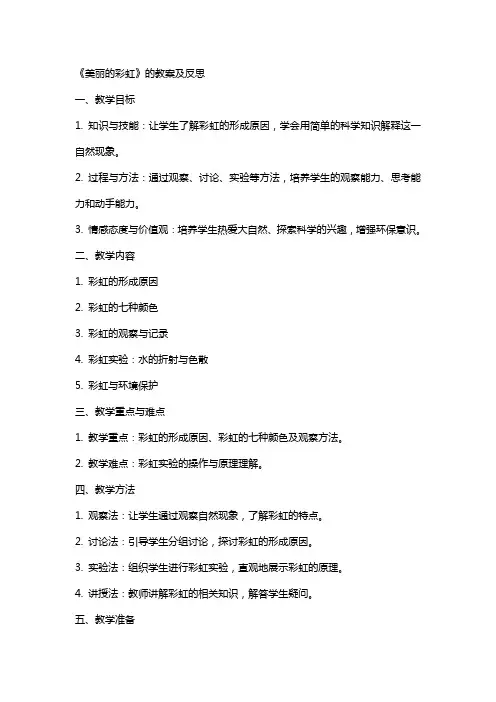 《美丽的彩虹》的教案及反思

一、教学目标

1. 知识与技能：让学生了解彩虹的形成原因，学会用简单的科学知识解释这一自然现象。

2. 过程与方法：通过观察、讨论、实验等方法，培养学生的观察能力、思考能力和动手能力。

3. 情感态度与价值观：培养学生热爱大自然、探索科学的兴趣，增强环保意识。

二、教学内容

1. 彩虹的形成原因

2. 彩虹的七种颜色

3. 彩虹的观察与记录

4. 彩虹实验：水的折射与色散

5. 彩虹与环境保护

三、教学重点与难点

1. 教学重点：彩虹的形成原因、彩虹的七种颜色及观察方法。

2. 教学难点：彩虹实验的操作与原理理解。

四、教学方法

1. 观察法：让学生通过观察自然现象，了解彩虹的特点。

2. 讨论法：引导学生分组讨论，探讨彩虹的形成原因。

3. 实验法：组织学生进行彩虹实验，直观地展示彩虹的原理。

4. 讲授法：教师讲解彩虹的相关知识，解答学生疑问。

五、教学准备